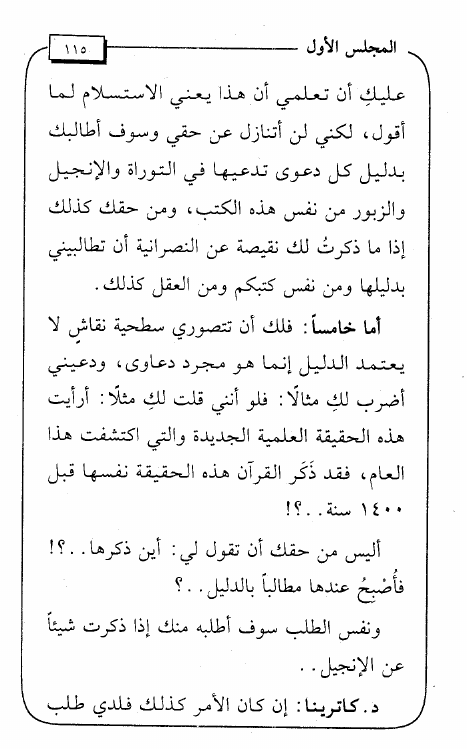 المجلس الأول ١١٥

عليكِ أن تعلمي أن هذا يعني الاستسلام لما أقول، لكني لن أتنازل عن حقي وسوف أطالبك بدليل كل دعوى تدعيها في التوراة والإنجيل والزبور من نفس هذه الكتب، ومن حقك كذلك إذا ما ذكرتُ لك نقيصة عن النصرانية أن تطالبيني بدليلها ومن نفس كتبكم ومن العقل كذلك.

أما خامساً: فلك أن تتصوري سطحية نقاشٍ لا يعتمد الدليل إنما هو مجرد دعاوى، ودعيني أضرب لكِ مثالًا: فلو أنني قلت لكِ مثلًا: أرأيت هذه الحقيقة العلمية الجديدة والتي اكتشفت هذا العام، فقد ذَكَر القرآن هذه الحقيقة نفسها قبل ١٤٠٠ سنة..؟!

أليس من حقك أن تقول لي: أين ذكرها..؟! فأُصْبِحُ عندها مطالباً بالدليل..؟

ونفس الطلب سوف أطلبه منك إذا ذكرت شيئاً عن الإنجيل..

د. كاترينا: إن كان الأمر كذلك فلدي طلب